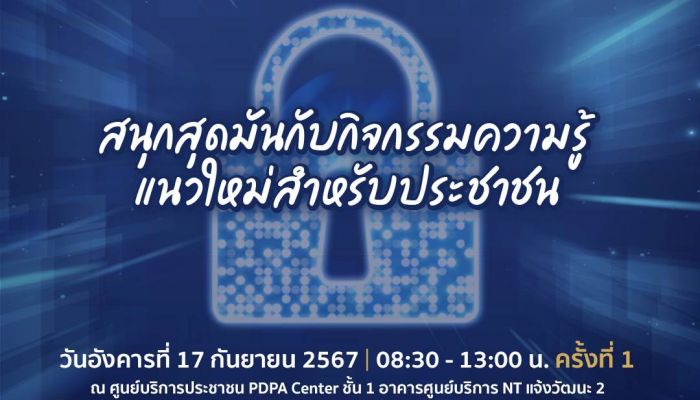 สนุกสุดมันกับกิจกรรมความรู้
แนวใหม่สำหรับประชาชน

วันอังคารที่ 17 กันยายน 2567 | 08:30 - 13:00 น. ครั้งที่ 1
ณ ศูนย์บริการประชาชน PDPA Center ชั้น 1 อาคารศูนย์บริการ NT แจ้งวัฒนะ 2